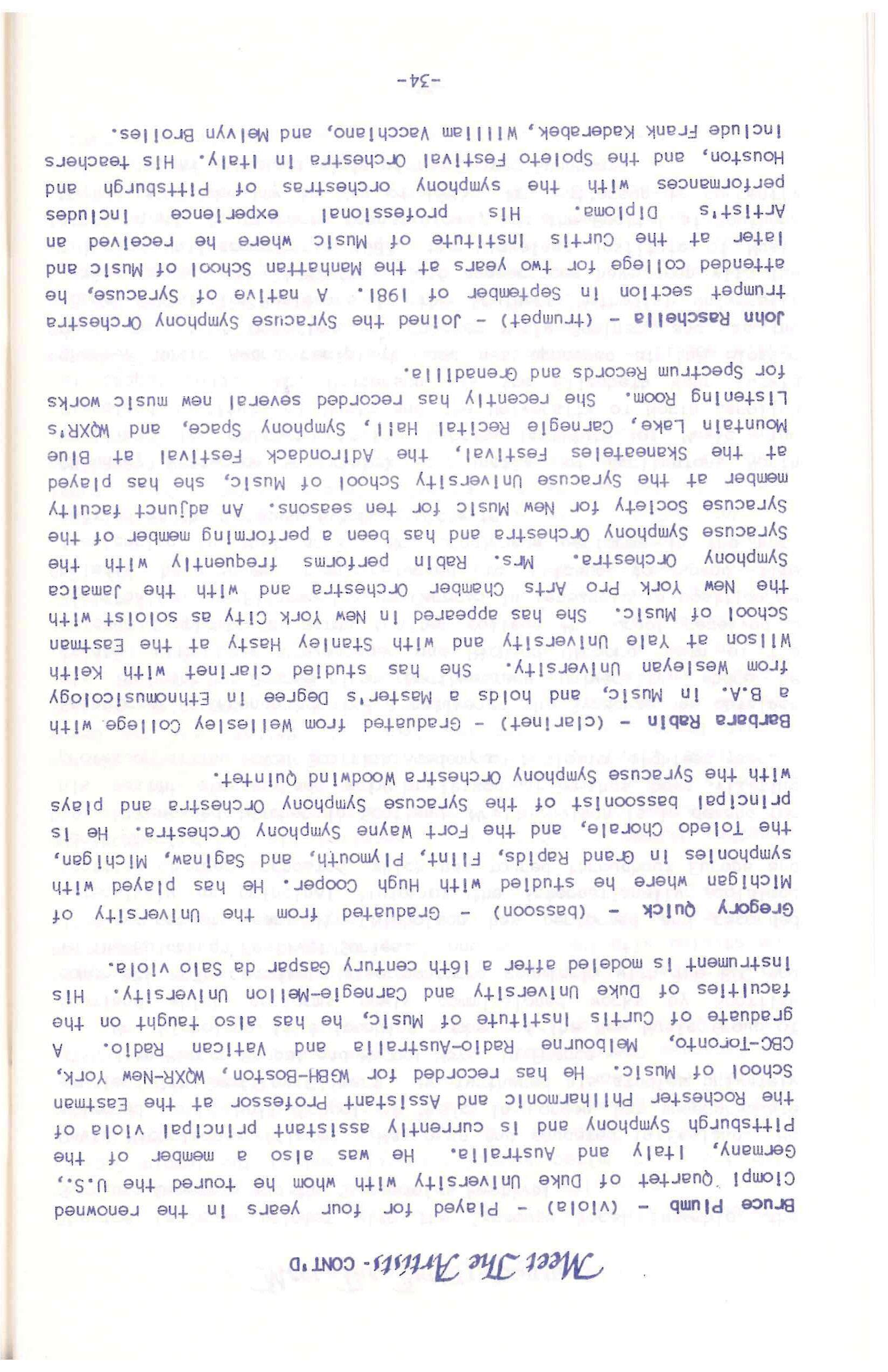 Meet The Artists - CONT'D

Bruce Plumb - (viola) - Played for four years in the renowned Ciompi Quartet of Duke University with whom he toured the U.S., Germany, Italy and Australia. He was also a member of the Pittsburgh Symphony and is currently assistant principal viola of the Rochester Philharmonic and Assistant Professor at the Eastman School of Music. He has recorded for WGBH-Boston, WQXR-New York, CBC-Toronto, Melbourne Radio-Australia and Vatican Radio. A graduate of Curtis Institute of Music, he has also taught on the faculties of Duke University and Carnegie-Mellon University. His instrument is modeled after a 16th century Gaspar da Salo viola.

Gregory Quick - (bassoon) - Graduated from the University of Michigan where he studied with Hugh Cooper. He has played with symphonies in Grand Rapids, Flint, Plymouth, and Saginaw, Michigan, the Toledo Chorale, and the Fort Wayne Symphony Orchestra. He is principal bassoonist of the Syracuse Symphony Orchestra and plays with the Syracuse Symphony Orchestra Woodwind Quintet.

Barbara Rabin - (clarinet) - Graduated from Wellesley College with a B.A. in Music, and holds a Master's Degree in Ethnomusicology from Wesleyan University. She has studied clarinet with Keith Wilson at Yale University and with Stanley Hasty at the Eastman School of Music. She has appeared in New York City as soloist with the New York Pro Arts Chamber Orchestra and with the Jamaica Symphony Orchestra. Mrs. Rabin performs frequently with the Syracuse Symphony Orchestra and has been a performing member of the Syracuse Society for New Music for ten seasons. An adjunct faculty member at the Syracuse University School of Music, she has played at the Skaneateles Festival, the Adirondack Festival at Blue Mountain Lake, Carnegie Recital Hall, Symphony Space, and WQXR's Listening Room. She recently has recorded several new music works for Spectrum Records and Grenadilla.

John Raschella - (trumpet) - Joined the Syracuse Symphony Orchestra trumpet section in September of 1981. A native of Syracuse, he attended college for two years at the Manhattan School of Music and later at the Curtis Institute of Music where he received an Artist's Diploma. His professional experience includes performances with the symphony orchestras of Pittsburgh and Houston, and the Spoleto Festival Orchestra in Italy. His teachers include Frank Kaderabek, William Vacchiano, and Melvyn Broiles.

-34-